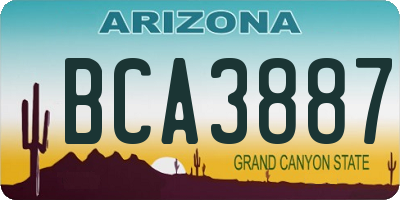 ARIZONA

BCA3887

GRAND CANYON STATE